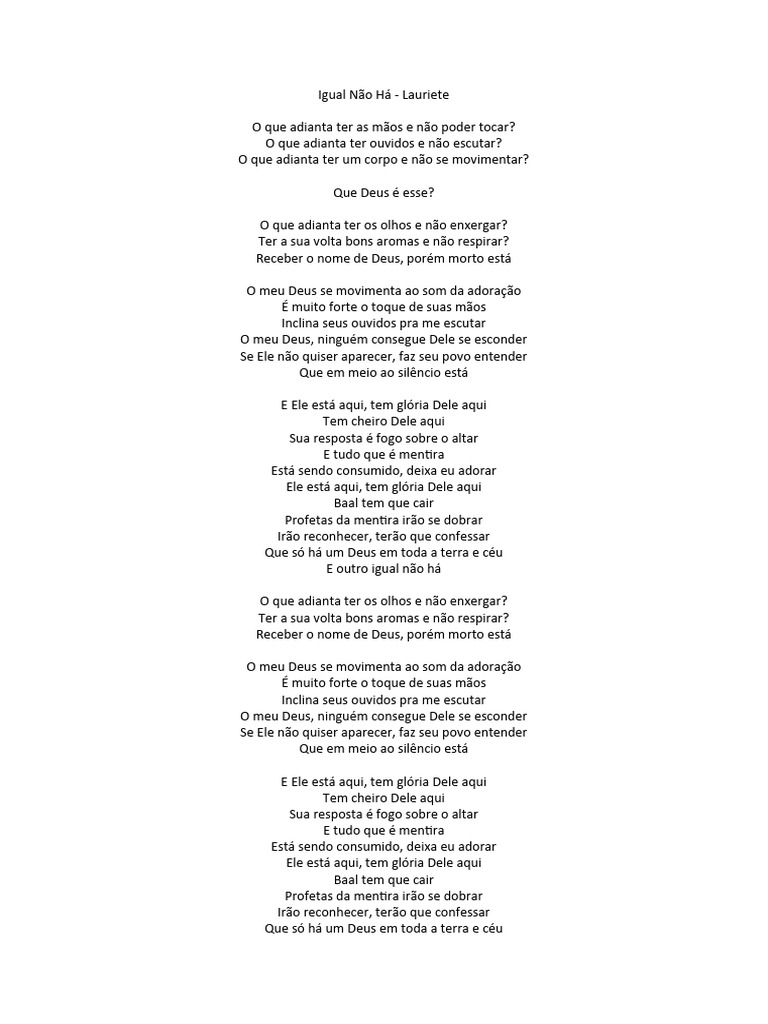 Igual Não Há - Lauriete

O que adianta ter as mãos e não poder tocar?
O que adianta ter ouvidos e não escutar?
O que adianta ter um corpo e não se movimentar?

Que Deus é esse?

O que adianta ter os olhos e não enxergar?
Ter a sua volta bons aromas e não respirar?
Receber o nome de Deus, porém morto está

O meu Deus se movimenta ao som da adoração
É muito forte o toque de suas mãos
Inclina seus ouvidos pra me escutar
O meu Deus, ninguém consegue Dele se esconder
Se Ele não quiser aparecer, faz seu povo entender
Que em meio ao silêncio está

E Ele está aqui, tem glória Dele aqui
Tem cheiro Dele aqui
Sua resposta é fogo sobre o altar
E tudo que é mentira
Está sendo consumido, deixa eu adorar
Ele está aqui, tem glória Dele aqui
Baal tem que cair
Profetas da mentira irão se dobrar
Irão reconhecer, terão que confessar
Que só há um Deus em toda a terra e céu
E outro igual não há

O que adianta ter os olhos e não enxergar?
Ter a sua volta bons aromas e não respirar?
Receber o nome de Deus, porém morto está

O meu Deus se movimenta ao som da adoração
É muito forte o toque de suas mãos
Inclina seus ouvidos pra me escutar
O meu Deus, ninguém consegue Dele se esconder
Se Ele não quiser aparecer, faz seu povo entender
Que em meio ao silêncio está

E Ele está aqui, tem glória Dele aqui
Tem cheiro Dele aqui
Sua resposta é fogo sobre o altar
E tudo que é mentira
Está sendo consumido, deixa eu adorar
Ele está aqui, tem glória Dele aqui
Baal tem que cair
Profetas da mentira irão se dobrar
Irão reconhecer, terão que confessar
Que só há um Deus em toda a terra e céu